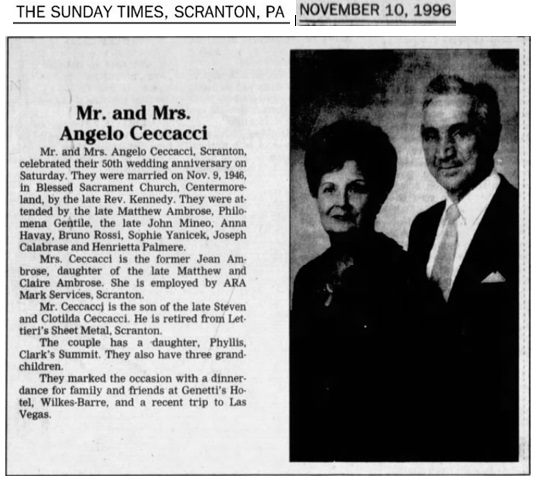 THE SUNDAY TIMES, SCRANTON, PA NOVEMBER 10, 1996

Mr. and Mrs. Angelo Ceccacci

Mr. and Mrs. Angelo Ceccacci, Scranton, celebrated their 50th wedding anniversary on Saturday. They were married on Nov. 9, 1946, in Blessed Sacrament Church, Centermoreland, by the late Rev. Kennedy. They were attended by the late Matthew Ambrose, Philomena Gentile, the late John Mineo, Anna Havay, Bruno Rossi, Sophie Yanicek, Joseph Calabrase and Henrietta Palmere.

Mrs. Ceccacci is the former Jean Ambrose, daughter of the late Matthew and Claire Ambrose. She is employed by ARA Mark Services, Scranton.

Mr. Ceccaccj is the son of the late Steven and Clotilda Ceccacci. He is retired from Lettieri's Sheet Metal, Scranton.

The couple has a daughter, Phyllis, Clark's Summit. They also have three grandchildren.

They marked the occasion with a dinner-dance for family and friends at Genetti's Hotel, Wilkes-Barre, and a recent trip to Las Vegas.